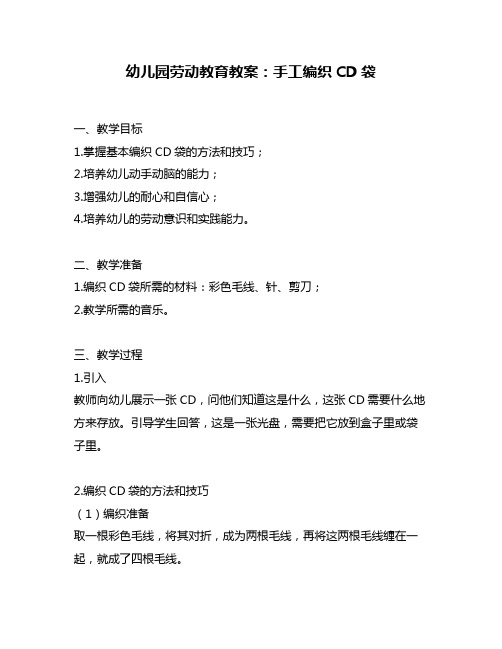 幼儿园劳动教育教案：手工编织 CD 袋

一、教学目标
1.掌握基本编织 CD 袋的方法和技巧；
2.培养幼儿动手动脑的能力；
3.增强幼儿的耐心和自信心；
4.培养幼儿的劳动意识和实践能力。

二、教学准备
1.编织 CD 袋所需的材料：彩色毛线、针、剪刀；
2.教学所需的音乐。

三、教学过程
1.引入
教师向幼儿展示一张 CD，问他们知道这是什么，这张 CD 需要什么地方来存放。引导学生回答，这是一张光盘，需要把它放到盒子里或袋子里。

2.编织 CD 袋的方法和技巧
（1）编织准备
取一根彩色毛线，将其对折，成为两根毛线，再将这两根毛线缠在一起，就成了四根毛线。